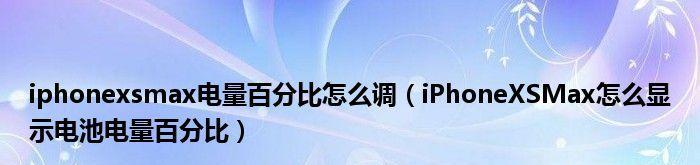 iphonexsmax电量百分比怎么调（iPhoneXSMax怎么显示电池电量百分比）